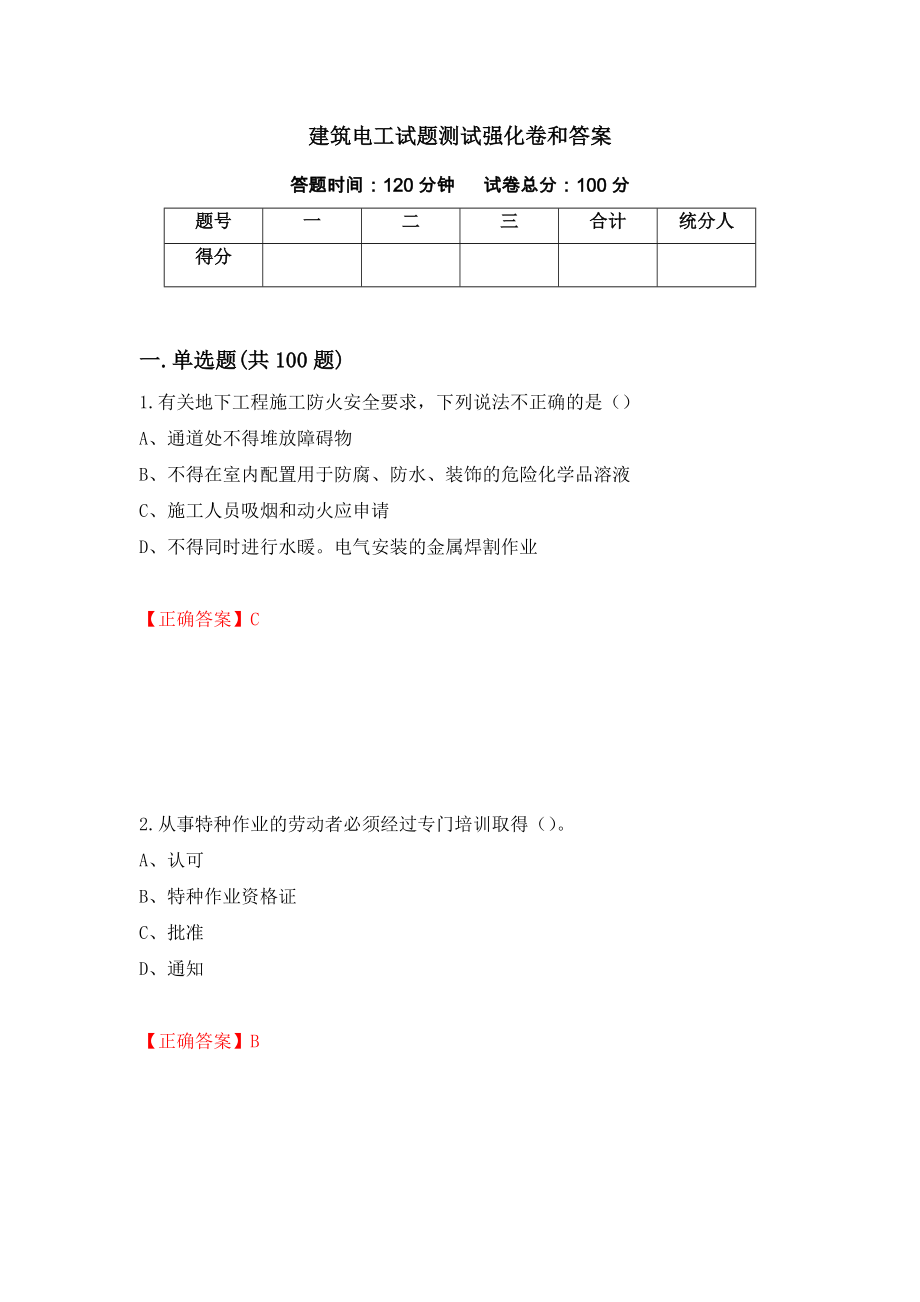 建筑电工试题测试强化卷和答案

答题时间：120 分钟　　试卷总分：100 分

| 题号 | 一 | 二 | 三 | 合计 | 统分人 |
|---|---|---|---|---|---|
| 得分 | | | | | |

一.单选题(共 100 题)

1.有关地下工程施工防火安全要求，下列说法不正确的是（）

A、通道处不得堆放障碍物

B、不得在室内配置用于防腐、防水、装饰的危险化学品溶液

C、施工人员吸烟和动火应申请

D、不得同时进行水暖。电气安装的金属焊割作业

【正确答案】C

2.从事特种作业的劳动者必须经过专门培训取得（）。

A、认可

B、特种作业资格证

C、批准

D、通知

【正确答案】B